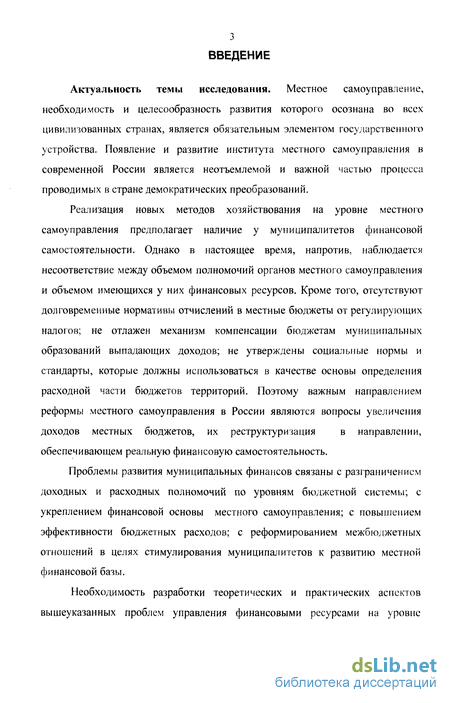 3

ВВЕДЕНИЕ

Актуальность темы исследования. Местное самоуправление, необходимость и целесообразность развития которого осознана во всех цивилизованных странах, является обязательным элементом государственного устройства. Появление и развитие института местного самоуправления в современной России является неотъемлемой и важной частью процесса проводимых в стране демократических преобразований.

Реализация новых методов хозяйствования на уровне местного самоуправления предполагает наличие у муниципалитетов финансовой самостоятельности. Однако в настоящее время, напротив, наблюдается несоответствие между объемом полномочий органов местного самоуправления и объемом имеющихся у них финансовых ресурсов. Кроме того, отсутствуют долговременные нормативы отчислений в местные бюджеты от регулирующих налогов; не отлажен механизм компенсации бюджетам муниципальных образований выпадающих доходов; не утверждены социальные нормы и стандарты, которые должны использоваться в качестве основы определения расходной части бюджетов территорий. Поэтому важным направлением реформы местного самоуправления в России являются вопросы увеличения доходов местных бюджетов, их реструктуризация в направлении, обеспечивающем реальную финансовую самостоятельность.

Проблемы развития муниципальных финансов связаны с разграничением доходных и расходных полномочий по уровням бюджетной системы; с укреплением финансовой основы местного самоуправления; с повышением эффективности бюджетных расходов; с реформированием межбюджетных отношений в целях стимулирования муниципалитетов к развитию местной финансовой базы.

Необходимость разработки теоретических и практических аспектов вышеуказанных проблем управления финансовыми ресурсами на уровне

dsLib.net
библиотека диссертаций